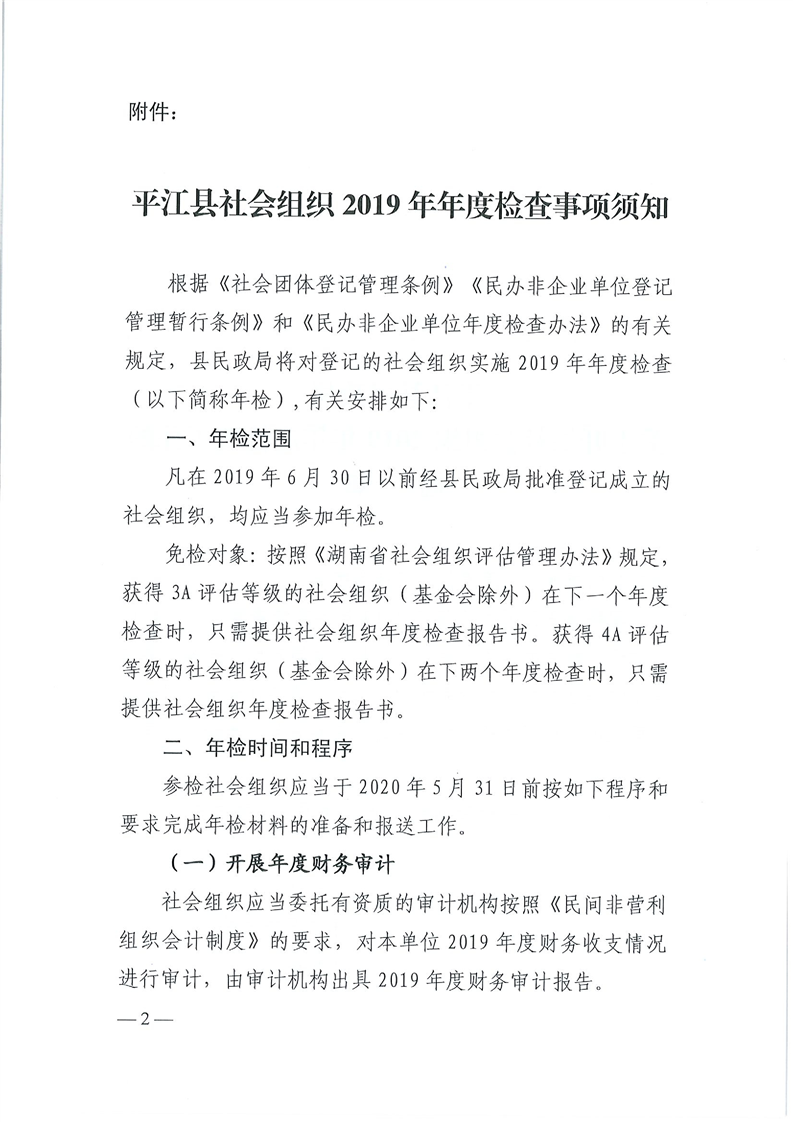 附件：

平江县社会组织 2019 年年度检查事项须知

根据《社会团体登记管理条例》《民办非企业单位登记管理暂行条例》和《民办非企业单位年度检查办法》的有关规定，县民政局将对登记的社会组织实施 2019 年年度检查（以下简称年检），有关安排如下：

一、年检范围

凡在 2019 年 6 月 30 日以前经县民政局批准登记成立的社会组织，均应当参加年检。

免检对象：按照《湖南省社会组织评估管理办法》规定，获得 3A 评估等级的社会组织（基金会除外）在下一个年度检查时，只需提供社会组织年度检查报告书。获得 4A 评估等级的社会组织（基金会除外）在下两个年度检查时，只需提供社会组织年度检查报告书。

二、年检时间和程序

参检社会组织应当于 2020 年 5 月 31 日前按如下程序和要求完成年检材料的准备和报送工作。

（一）开展年度财务审计

社会组织应当委托有资质的审计机构按照《民间非营利组织会计制度》的要求，对本单位 2019 年度财务收支情况进行审计，由审计机构出具 2019 年度财务审计报告。

—2—